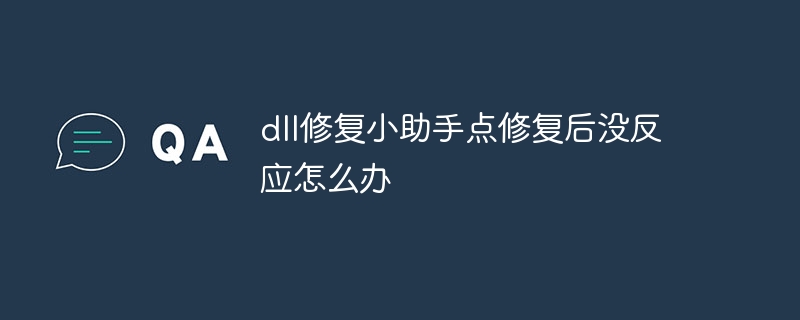 QA

dll修复小助手点修复后没反应怎么办